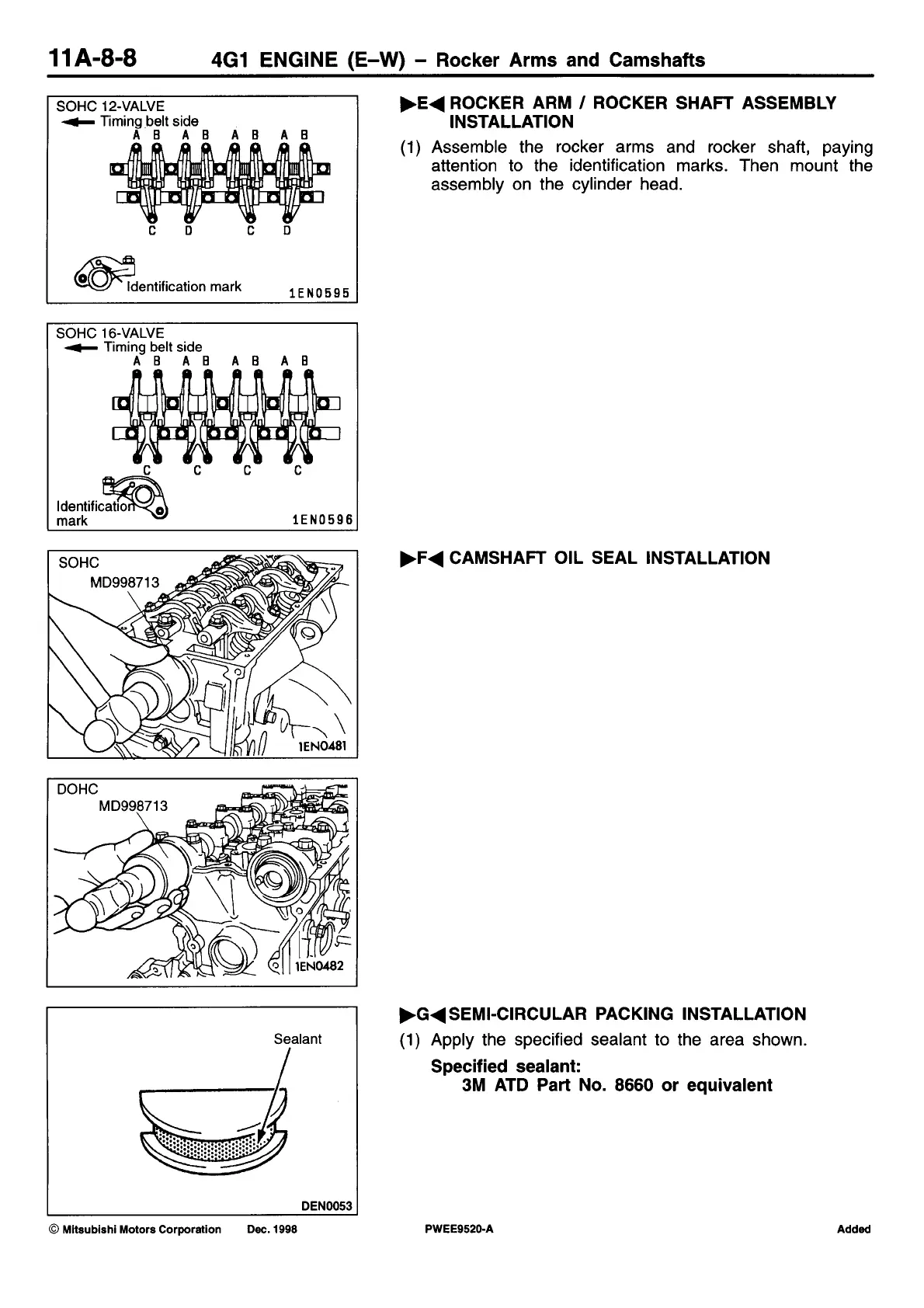 11A-8-8 4G1 ENGINE (E–W) – Rocker Arms and Camshafts

SOHC 12-VALVE
Timing belt side
A B A B A B A B
C D C D
Identification mark
1EN0595

SOHC 16-VALVE
Timing belt side
A B A B A B A B
C C C C
Identification mark
1EN0596

SOHC
MD998713
1EN0481

DOHC
MD998713
1EN0482

Sealant
DEN0053

▶E◀ ROCKER ARM / ROCKER SHAFT ASSEMBLY INSTALLATION

(1) Assemble the rocker arms and rocker shaft, paying attention to the identification marks. Then mount the assembly on the cylinder head.

▶F◀ CAMSHAFT OIL SEAL INSTALLATION

▶G◀ SEMI-CIRCULAR PACKING INSTALLATION

(1) Apply the specified sealant to the area shown.

Specified sealant:
3M ATD Part No. 8660 or equivalent

© Mitsubishi Motors Corporation Dec. 1998 PWEE9520-A Added